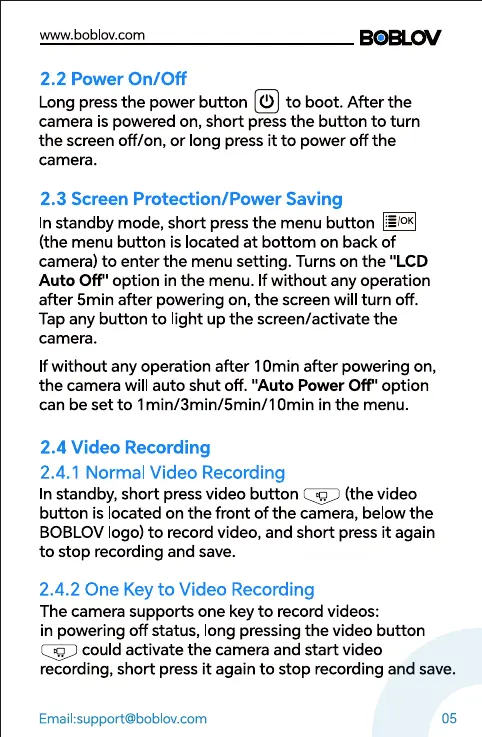 www.boblov.com

BOBLOV

2.2 Power On/Off

Long press the power button to boot. After the camera is powered on, short press the button to turn the screen off/on, or long press it to power off the camera.

2.3 Screen Protection/Power Saving

In standby mode, short press the menu button (the menu button is located at bottom on back of camera) to enter the menu setting. Turns on the "LCD Auto Off" option in the menu. If without any operation after 5min after powering on, the screen will turn off. Tap any button to light up the screen/activate the camera.

If without any operation after 10min after powering on, the camera will auto shut off. "Auto Power Off" option can be set to 1min/3min/5min/10min in the menu.

2.4 Video Recording

2.4.1 Normal Video Recording

In standby, short press video button (the video button is located on the front of the camera, below the BOBLOV logo) to record video, and short press it again to stop recording and save.

2.4.2 One Key to Video Recording

The camera supports one key to record videos: in powering off status, long pressing the video button could activate the camera and start video recording, short press it again to stop recording and save.

Email:support@boblov.com

05